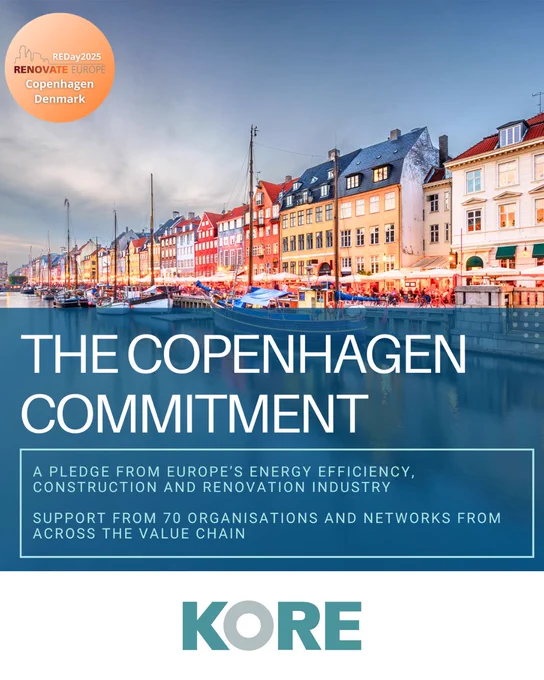 REDay2025
RENOVATE EUROPE
Copenhagen
Denmark

THE COPENHAGEN COMMITMENT

A PLEDGE FROM EUROPE'S ENERGY EFFICIENCY, CONSTRUCTION AND RENOVATION INDUSTRY

SUPPORT FROM 70 ORGANISATIONS AND NETWORKS FROM ACROSS THE VALUE CHAIN

KORE